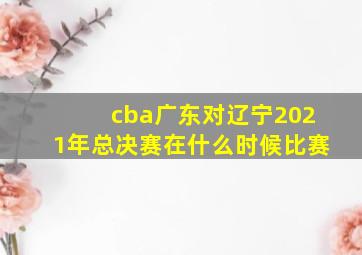 cba广东对辽宁2021年总决赛在什么时候比赛